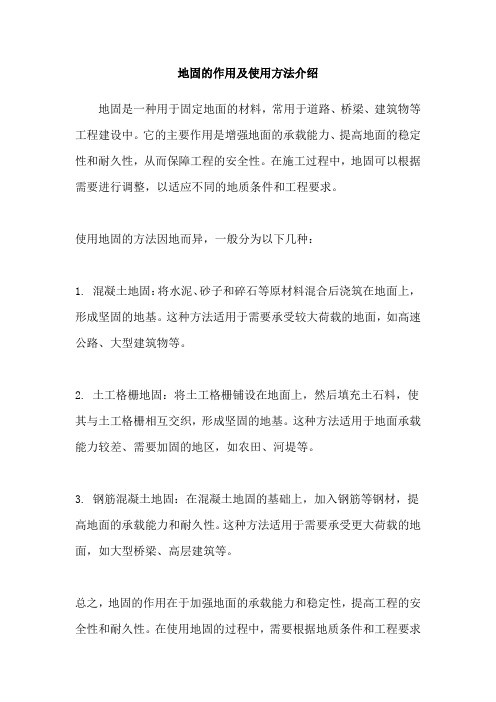 地固的作用及使用方法介绍

地固是一种用于固定地面的材料，常用于道路、桥梁、建筑物等工程建设中。它的主要作用是增强地面的承载能力、提高地面的稳定性和耐久性，从而保障工程的安全性。在施工过程中，地固可以根据需要进行调整，以适应不同的地质条件和工程要求。

使用地固的方法因地而异，一般分为以下几种：

1. 混凝土地固：将水泥、砂子和碎石等原材料混合后浇筑在地面上，形成坚固的地基。这种方法适用于需要承受较大荷载的地面，如高速公路、大型建筑物等。

2. 土工格栅地固：将土工格栅铺设在地面上，然后填充土石料，使其与土工格栅相互交织，形成坚固的地基。这种方法适用于地面承载能力较差、需要加固的地区，如农田、河堤等。

3. 钢筋混凝土地固：在混凝土地固的基础上，加入钢筋等钢材，提高地面的承载能力和耐久性。这种方法适用于需要承受更大荷载的地面，如大型桥梁、高层建筑等。

总之，地固的作用在于加强地面的承载能力和稳定性，提高工程的安全性和耐久性。在使用地固的过程中，需要根据地质条件和工程要求